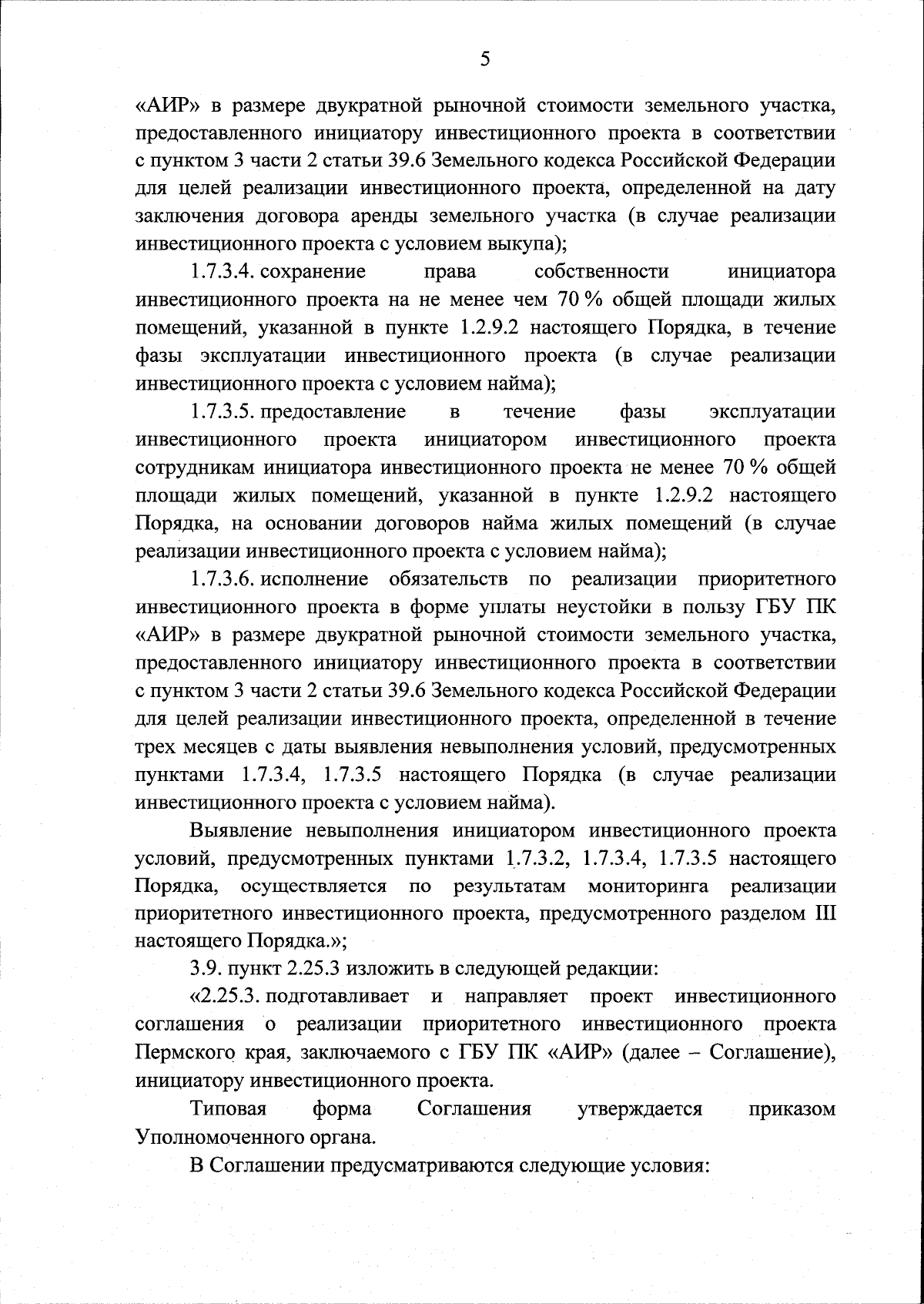 5

«АИР» в размере двукратной рыночной стоимости земельного участка, предоставленного инициатору инвестиционного проекта в соответствии с пунктом 3 части 2 статьи 39.6 Земельного кодекса Российской Федерации для целей реализации инвестиционного проекта, определенной на дату заключения договора аренды земельного участка (в случае реализации инвестиционного проекта с условием выкупа);

1.7.3.4. сохранение права собственности инициатора инвестиционного проекта на не менее чем 70 % общей площади жилых помещений, указанной в пункте 1.2.9.2 настоящего Порядка, в течение фазы эксплуатации инвестиционного проекта (в случае реализации инвестиционного проекта с условием найма);

1.7.3.5. предоставление в течение фазы эксплуатации инвестиционного проекта инициатором инвестиционного проекта сотрудникам инициатора инвестиционного проекта не менее 70 % общей площади жилых помещений, указанной в пункте 1.2.9.2 настоящего Порядка, на основании договоров найма жилых помещений (в случае реализации инвестиционного проекта с условием найма);

1.7.3.6. исполнение обязательств по реализации приоритетного инвестиционного проекта в форме уплаты неустойки в пользу ГБУ ПК «АИР» в размере двукратной рыночной стоимости земельного участка, предоставленного инициатору инвестиционного проекта в соответствии с пунктом 3 части 2 статьи 39.6 Земельного кодекса Российской Федерации для целей реализации инвестиционного проекта, определенной в течение трех месяцев с даты выявления невыполнения условий, предусмотренных пунктами 1.7.3.4, 1.7.3.5 настоящего Порядка (в случае реализации инвестиционного проекта с условием найма).

Выявление невыполнения инициатором инвестиционного проекта условий, предусмотренных пунктами 1.7.3.2, 1.7.3.4, 1.7.3.5 настоящего Порядка, осуществляется по результатам мониторинга реализации приоритетного инвестиционного проекта, предусмотренного разделом III настоящего Порядка.»;

3.9. пункт 2.25.3 изложить в следующей редакции:

«2.25.3. подготавливает и направляет проект инвестиционного соглашения о реализации приоритетного инвестиционного проекта Пермского края, заключаемого с ГБУ ПК «АИР» (далее – Соглашение), инициатору инвестиционного проекта.

Типовая форма Соглашения утверждается приказом Уполномоченного органа.

В Соглашении предусматриваются следующие условия: